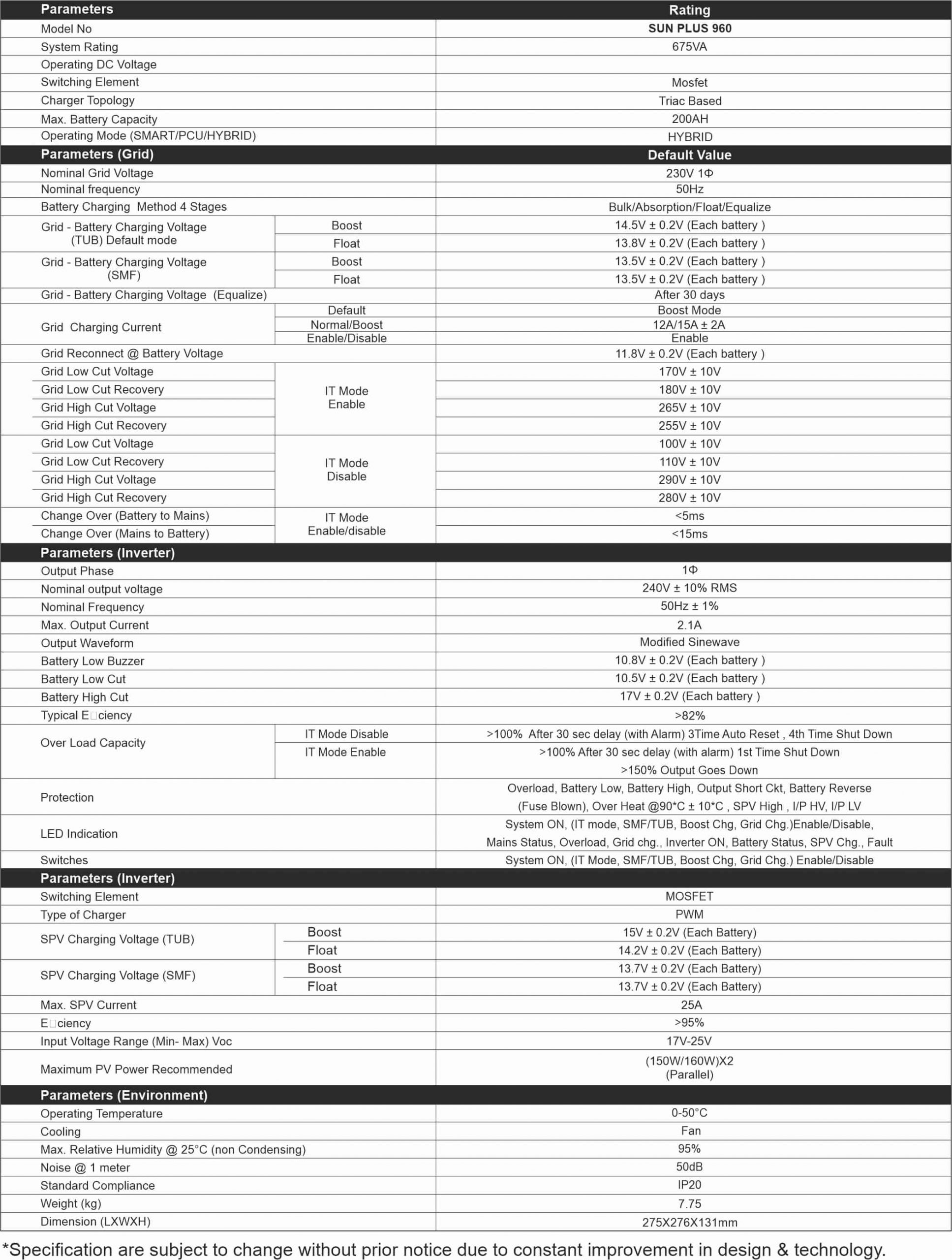 | Parameters | | Rating |
|---|---|---|
| Model No | | SUN PLUS 960 |
| System Rating | | 675VA |
| Operating DC Voltage | | |
| Switching Element | | Mosfet |
| Charger Topology | | Triac Based |
| Max. Battery Capacity | | 200AH |
| Operating Mode (SMART/PCU/HYBRID) | | HYBRID |
| Parameters (Grid) | | Default Value |
| Nominal Grid Voltage | | 230V 1Φ |
| Nominal frequency | | 50Hz |
| Battery Charging Method 4 Stages | | Bulk/Absorption/Float/Equalize |
| Grid - Battery Charging Voltage (TUB) Default mode | Boost | 14.5V ± 0.2V (Each battery ) |
| | Float | 13.8V ± 0.2V (Each battery ) |
| Grid - Battery Charging Voltage (SMF) | Boost | 13.5V ± 0.2V (Each battery ) |
| | Float | 13.5V ± 0.2V (Each battery ) |
| Grid - Battery Charging Voltage (Equalize) | | After 30 days |
| Grid Charging Current | Default | Boost Mode |
| | Normal/Boost | 12A/15A ± 2A |
| | Enable/Disable | Enable |
| Grid Reconnect @ Battery Voltage | | 11.8V ± 0.2V (Each battery ) |
| Grid Low Cut Voltage | IT Mode Enable | 170V ± 10V |
| Grid Low Cut Recovery | | 180V ± 10V |
| Grid High Cut Voltage | | 265V ± 10V |
| Grid High Cut Recovery | | 255V ± 10V |
| Grid Low Cut Voltage | IT Mode Disable | 100V ± 10V |
| Grid Low Cut Recovery | | 110V ± 10V |
| Grid High Cut Voltage | | 290V ± 10V |
| Grid High Cut Recovery | | 280V ± 10V |
| Change Over (Battery to Mains) | IT Mode Enable/disable | <5ms |
| Change Over (Mains to Battery) | | <15ms |
| Parameters (Inverter) | | |
| Output Phase | | 1Φ |
| Nominal output voltage | | 240V ± 10% RMS |
| Nominal Frequency | | 50Hz ± 1% |
| Max. Output Current | | 2.1A |
| Output Waveform | | Modified Sinewave |
| Battery Low Buzzer | | 10.8V ± 0.2V (Each battery ) |
| Battery Low Cut | | 10.5V ± 0.2V (Each battery ) |
| Battery High Cut | | 17V ± 0.2V (Each battery ) |
| Typical E□ciency | | >82% |
| Over Load Capacity | IT Mode Disable | >100% After 30 sec delay (with Alarm) 3Time Auto Reset , 4th Time Shut Down |
| | IT Mode Enable | >100% After 30 sec delay (with alarm) 1st Time Shut Down >150% Output Goes Down |
| Protection | | Overload, Battery Low, Battery High, Output Short Ckt, Battery Reverse (Fuse Blown), Over Heat @90*C ± 10*C , SPV High , I/P HV, I/P LV |
| LED Indication | | System ON, (IT mode, SMF/TUB, Boost Chg, Grid Chg.)Enable/Disable, Mains Status, Overload, Grid chg., Inverter ON, Battery Status, SPV Chg., Fault |
| Switches | | System ON, (IT Mode, SMF/TUB, Boost Chg, Grid Chg.) Enable/Disable |
| Parameters (Inverter) | | |
| Switching Element | | MOSFET |
| Type of Charger | | PWM |
| SPV Charging Voltage (TUB) | Boost | 15V ± 0.2V (Each Battery) |
| | Float | 14.2V ± 0.2V (Each Battery) |
| SPV Charging Voltage (SMF) | Boost | 13.7V ± 0.2V (Each Battery) |
| | Float | 13.7V ± 0.2V (Each Battery) |
| Max. SPV Current | | 25A |
| E□ciency | | >95% |
| Input Voltage Range (Min- Max) Voc | | 17V-25V |
| Maximum PV Power Recommended | | (150W/160W)X2 (Parallel) |
| Parameters (Environment) | | |
| Operating Temperature | | 0-50°C |
| Cooling | | Fan |
| Max. Relative Humidity @ 25°C (non Condensing) | | 95% |
| Noise @ 1 meter | | 50dB |
| Standard Compliance | | IP20 |
| Weight (kg) | | 7.75 |
| Dimension (LXWXH) | | 275X276X131mm |

*Specification are subject to change without prior notice due to constant improvement in design & technology.